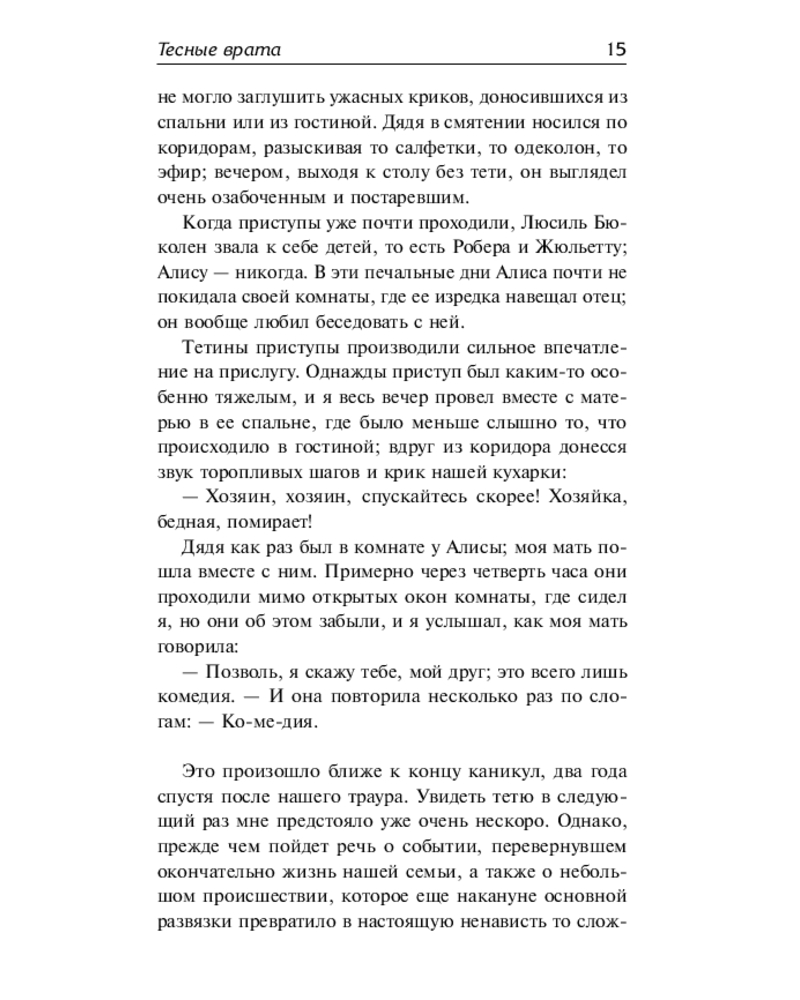 Тесные врата 15

не могло заглушить ужасных криков, доносившихся из спальни или из гостиной. Дядя в смятении носился по коридорам, разыскивая то салфетки, то одеколон, то эфир; вечером, выходя к столу без тети, он выглядел очень озабоченным и постаревшим.

Когда приступы уже почти проходили, Люсиль Бюколен звала к себе детей, то есть Робера и Жюльетту; Алису — никогда. В эти печальные дни Алиса почти не покидала своей комнаты, где ее изредка навещал отец; он вообще любил беседовать с ней.

Тетины приступы производили сильное впечатление на прислугу. Однажды приступ был каким-то особенно тяжелым, и я весь вечер провел вместе с матерью в ее спальне, где было меньше слышно то, что происходило в гостиной; вдруг из коридора донесся звук торопливых шагов и крик нашей кухарки:

— Хозяин, хозяин, спускайтесь скорее! Хозяйка, бедная, помирает!

Дядя как раз был в комнате у Алисы; моя мать пошла вместе с ним. Примерно через четверть часа они проходили мимо открытых окон комнаты, где сидел я, но они об этом забыли, и я услышал, как моя мать говорила:

— Позволь, я скажу тебе, мой друг; это всего лишь комедия. — И она повторила несколько раз по слогам: — Ко-ме-дия.

Это произошло ближе к концу каникул, два года спустя после нашего траура. Увидеть тетю в следующий раз мне предстояло уже очень нескоро. Однако, прежде чем пойдет речь о событии, перевернувшем окончательно жизнь нашей семьи, а также о небольшом происшествии, которое еще накануне основной развязки превратило в настоящую ненависть то слож-